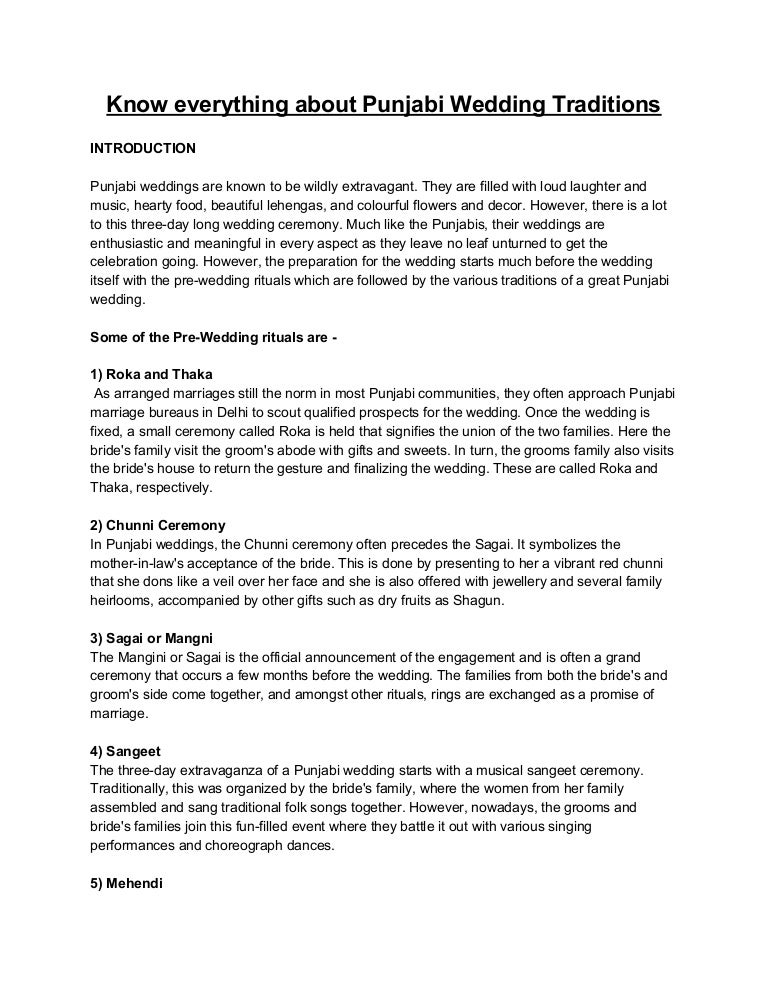 Know everything about Punjabi Wedding Traditions

INTRODUCTION

Punjabi weddings are known to be wildly extravagant. They are filled with loud laughter and music, hearty food, beautiful lehengas, and colourful flowers and decor. However, there is a lot to this three-day long wedding ceremony. Much like the Punjabis, their weddings are enthusiastic and meaningful in every aspect as they leave no leaf unturned to get the celebration going. However, the preparation for the wedding starts much before the wedding itself with the pre-wedding rituals which are followed by the various traditions of a great Punjabi wedding.

Some of the Pre-Wedding rituals are -

1) Roka and Thaka
As arranged marriages still the norm in most Punjabi communities, they often approach Punjabi marriage bureaus in Delhi to scout qualified prospects for the wedding. Once the wedding is fixed, a small ceremony called Roka is held that signifies the union of the two families. Here the bride's family visit the groom's abode with gifts and sweets. In turn, the grooms family also visits the bride's house to return the gesture and finalizing the wedding. These are called Roka and Thaka, respectively.

2) Chunni Ceremony
In Punjabi weddings, the Chunni ceremony often precedes the Sagai. It symbolizes the mother-in-law's acceptance of the bride. This is done by presenting to her a vibrant red chunni that she dons like a veil over her face and she is also offered with jewellery and several family heirlooms, accompanied by other gifts such as dry fruits as Shagun.

3) Sagai or Mangni
The Mangini or Sagai is the official announcement of the engagement and is often a grand ceremony that occurs a few months before the wedding. The families from both the bride's and groom's side come together, and amongst other rituals, rings are exchanged as a promise of marriage.

4) Sangeet
The three-day extravaganza of a Punjabi wedding starts with a musical sangeet ceremony. Traditionally, this was organized by the bride's family, where the women from her family assembled and sang traditional folk songs together. However, nowadays, the grooms and bride's families join this fun-filled event where they battle it out with various singing performances and choreograph dances.

5) Mehendi